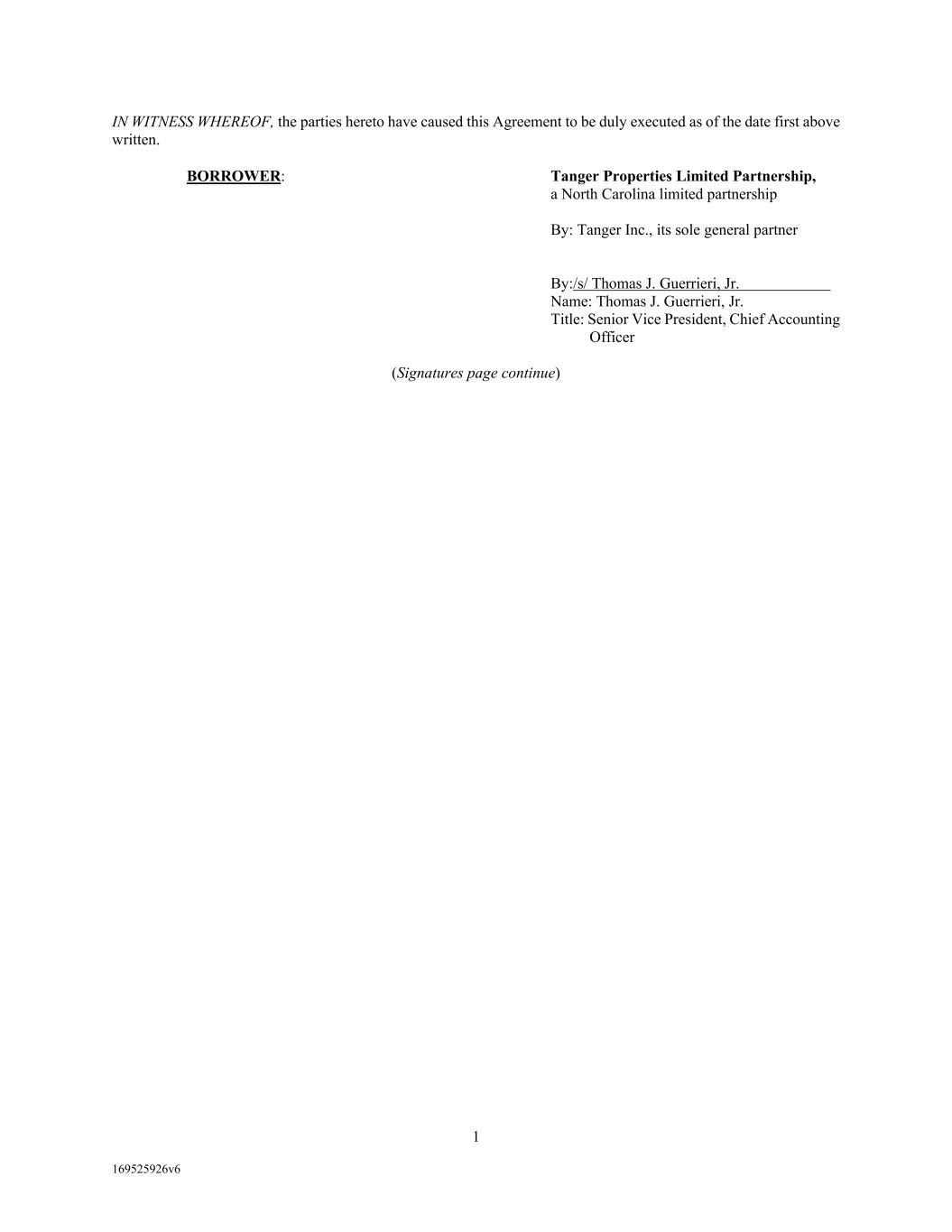 IN WITNESS WHEREOF, the parties hereto have caused this Agreement to be duly executed as of the date first above written.

BORROWER:

Tanger Properties Limited Partnership,
a North Carolina limited partnership

By: Tanger Inc., its sole general partner

By:/s/ Thomas J. Guerrieri, Jr.
Name: Thomas J. Guerrieri, Jr.
Title: Senior Vice President, Chief Accounting Officer

(Signatures page continue)

1

169525926v6